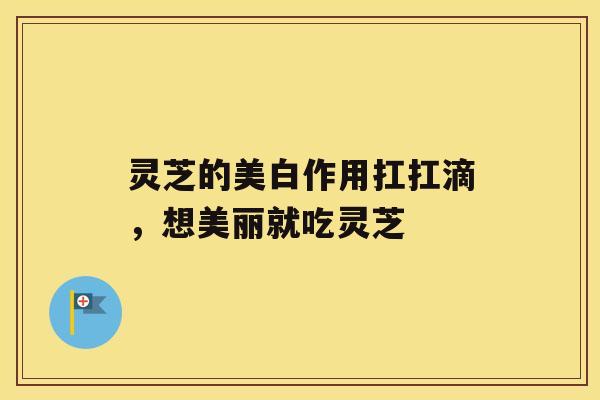 灵芝的美白作用扛扛滴，想美丽就吃灵芝